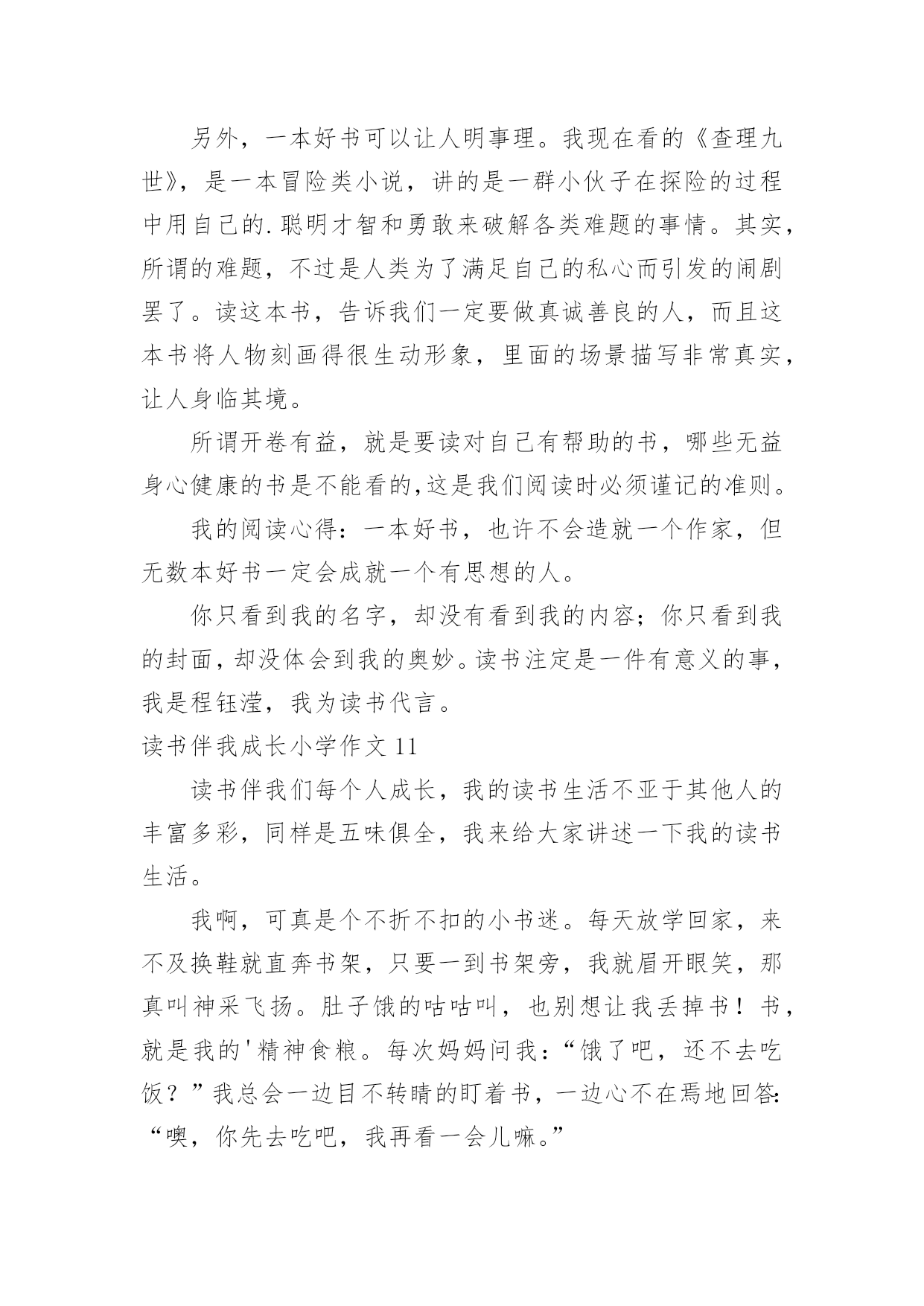 另外，一本好书可以让人明事理。我现在看的《查理九世》，是一本冒险类小说，讲的是一群小伙子在探险的过程中用自己的.聪明才智和勇敢来破解各类难题的事情。其实，所谓的难题，不过是人类为了满足自己的私心而引发的闹剧罢了。读这本书，告诉我们一定要做真诚善良的人，而且这本书将人物刻画得很生动形象，里面的场景描写非常真实，让人身临其境。

所谓开卷有益，就是要读对自己有帮助的书，哪些无益身心健康的书是不能看的,这是我们阅读时必须谨记的准则。

我的阅读心得：一本好书，也许不会造就一个作家，但无数本好书一定会成就一个有思想的人。

你只看到我的名字，却没有看到我的内容；你只看到我的封面，却没体会到我的奥妙。读书注定是一件有意义的事，我是程钰滢，我为读书代言。

读书伴我成长小学作文 11

读书伴我们每个人成长，我的读书生活不亚于其他人的丰富多彩，同样是五味俱全，我来给大家讲述一下我的读书生活。

我啊，可真是个不折不扣的小书迷。每天放学回家，来不及换鞋就直奔书架，只要一到书架旁，我就眉开眼笑，那真叫神采飞扬。肚子饿的咕咕叫，也别想让我丢掉书！书，就是我的'精神食粮。每次妈妈问我：“饿了吧，还不去吃饭？”我总会一边目不转睛的盯着书，一边心不在焉地回答:“噢，你先去吃吧，我再看一会儿嘛。”